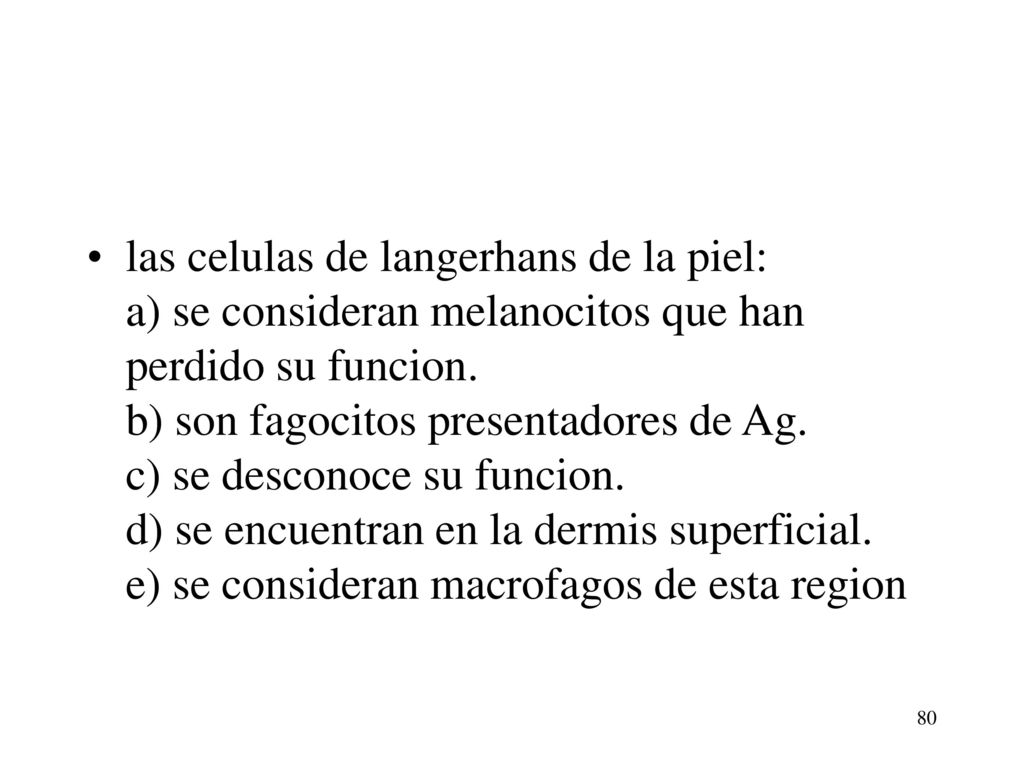 • las celulas de langerhans de la piel:
a) se consideran melanocitos que han perdido su funcion.
b) son fagocitos presentadores de Ag.
c) se desconoce su funcion.
d) se encuentran en la dermis superficial.
e) se consideran macrofagos de esta region

80